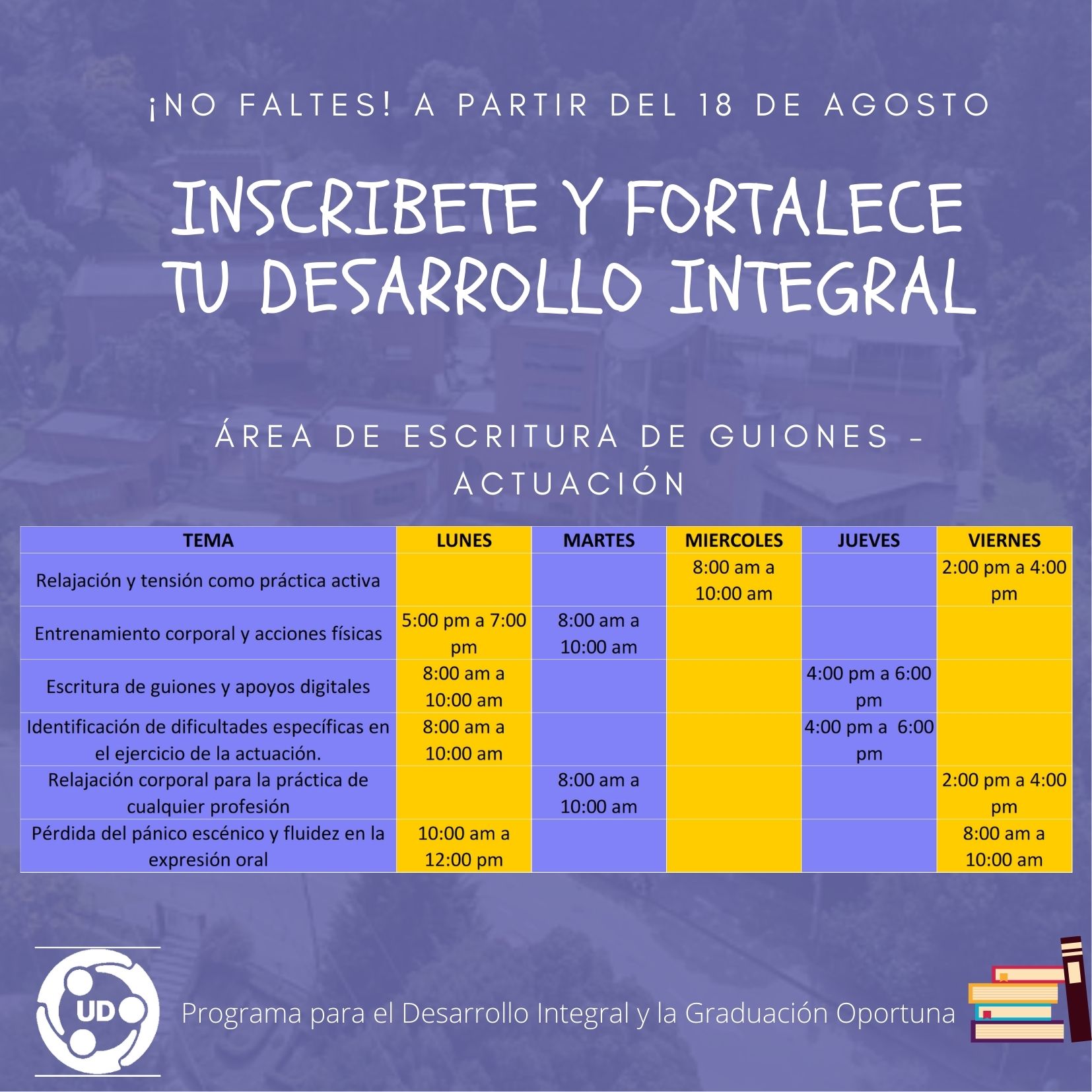 ¡NO FALTES! A PARTIR DEL 18 DE AGOSTO

INSCRIBETE Y FORTALECE TU DESARROLLO INTEGRAL

ÁREA DE ESCRITURA DE GUIONES - ACTUACIÓN

| TEMA | LUNES | MARTES | MIERCOLES | JUEVES | VIERNES |
|---|---|---|---|---|---|
| Relajación y tensión como práctica activa | | | 8:00 am a 10:00 am | | 2:00 pm a 4:00 pm |
| Entrenamiento corporal y acciones físicas | 5:00 pm a 7:00 pm | 8:00 am a 10:00 am | | | |
| Escritura de guiones y apoyos digitales | 8:00 am a 10:00 am | | | 4:00 pm a 6:00 pm | |
| Identificación de dificultades específicas en el ejercicio de la actuación. | 8:00 am a 10:00 am | | | 4:00 pm a 6:00 pm | |
| Relajación corporal para la práctica de cualquier profesión | | 8:00 am a 10:00 am | | | 2:00 pm a 4:00 pm |
| Pérdida del pánico escénico y fluidez en la expresión oral | 10:00 am a 12:00 pm | | | | 8:00 am a 10:00 am |

UD

Programa para el Desarrollo Integral y la Graduación Oportuna